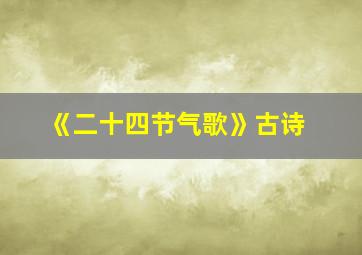 《二十四节气歌》古诗